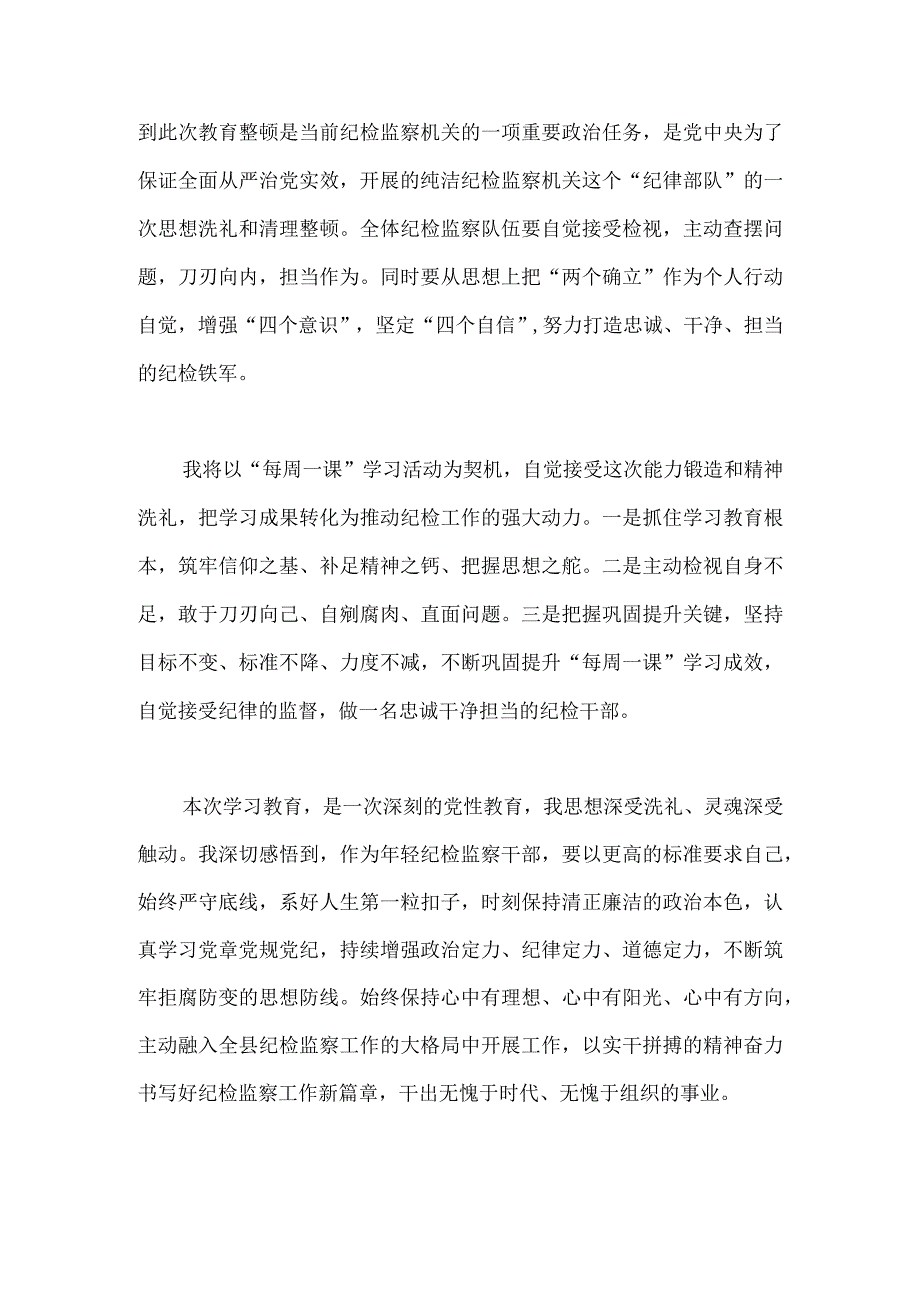 到此次教育整顿是当前纪检监察机关的一项重要政治任务，是党中央为了保证全面从严治党实效，开展的纯洁纪检监察机关这个“纪律部队”的一次思想洗礼和清理整顿。全体纪检监察队伍要自觉接受检视，主动查摆问题，刀刃向内，担当作为。同时要从思想上把“两个确立”作为个人行动自觉，增强“四个意识”，坚定“四个自信”，努力打造忠诚、干净、担当的纪检铁军。

我将以“每周一课”学习活动为契机，自觉接受这次能力锻造和精神洗礼，把学习成果转化为推动纪检工作的强大动力。一是抓住学习教育根本，筑牢信仰之基、补足精神之钙、把握思想之舵。二是主动检视自身不足，敢于刀刃向己、自剜腐肉、直面问题。三是把握巩固提升关键，坚持目标不变、标准不降、力度不减，不断巩固提升“每周一课”学习成效，自觉接受纪律的监督，做一名忠诚干净担当的纪检干部。

本次学习教育，是一次深刻的党性教育，我思想深受洗礼、灵魂深受触动。我深切感悟到，作为年轻纪检监察干部，要以更高的标准要求自己，始终严守底线，系好人生第一粒扣子，时刻保持清正廉洁的政治本色，认真学习党章党规党纪，持续增强政治定力、纪律定力、道德定力，不断筑牢拒腐防变的思想防线。始终保持心中有理想、心中有阳光、心中有方向，主动融入全县纪检监察工作的大格局中开展工作，以实干拼搏的精神奋力书写好纪检监察工作新篇章，干出无愧于时代、无愧于组织的事业。